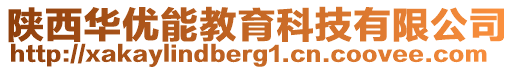 陕西华优能教育科技有限公司
http://xakaylindberg1.cn.coovee.com